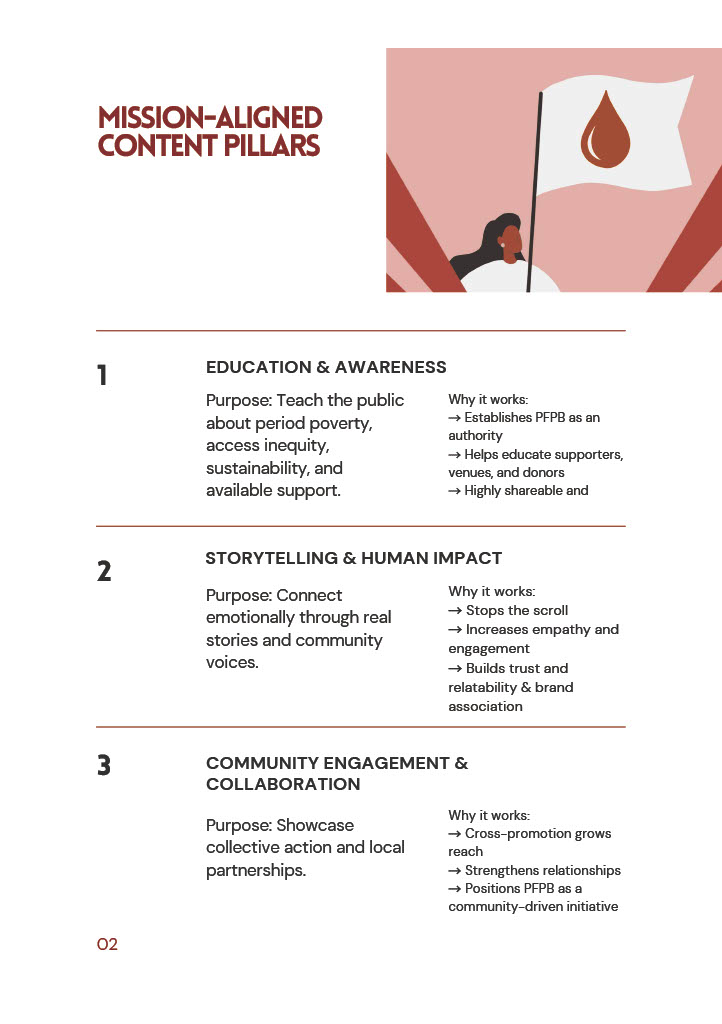 MISSION-ALIGNED CONTENT PILLARS

1

EDUCATION & AWARENESS

Purpose: Teach the public about period poverty, access inequity, sustainability, and available support.

Why it works:
→ Establishes PFPB as an authority
→ Helps educate supporters, venues, and donors
→ Highly shareable and

2

STORYTELLING & HUMAN IMPACT

Purpose: Connect emotionally through real stories and community voices.

Why it works:
→ Stops the scroll
→ Increases empathy and engagement
→ Builds trust and relatability & brand association

3

COMMUNITY ENGAGEMENT & COLLABORATION

Purpose: Showcase collective action and local partnerships.

Why it works:
→ Cross-promotion grows reach
→ Strengthens relationships
→ Positions PFPB as a community-driven initiative

02